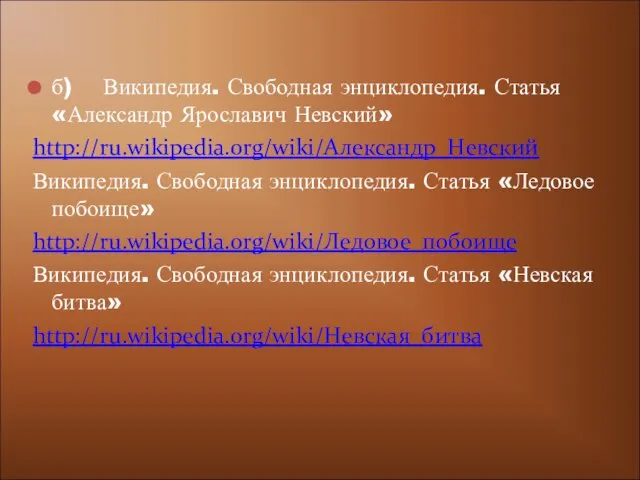 б) Википедия. Свободная энциклопедия. Статья «Александр Ярославич Невский»

http://ru.wikipedia.org/wiki/Александр_Невский

Википедия. Свободная энциклопедия. Статья «Ледовое побоище»

http://ru.wikipedia.org/wiki/Ледовое_побоище

Википедия. Свободная энциклопедия. Статья «Невская битва»

http://ru.wikipedia.org/wiki/Невская_битва